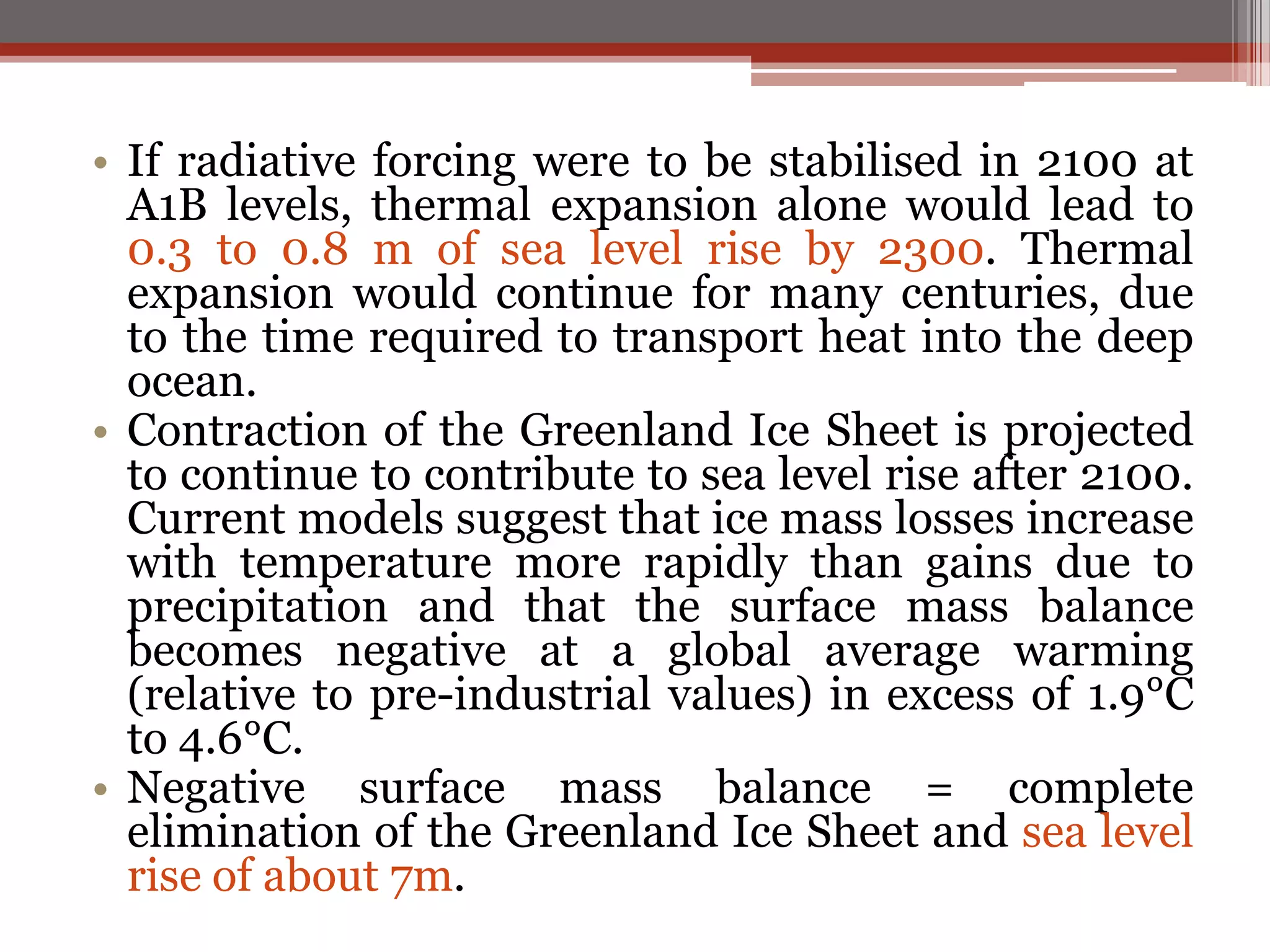 • If radiative forcing were to be stabilised in 2100 at A1B levels, thermal expansion alone would lead to 0.3 to 0.8 m of sea level rise by 2300. Thermal expansion would continue for many centuries, due to the time required to transport heat into the deep ocean.
• Contraction of the Greenland Ice Sheet is projected to continue to contribute to sea level rise after 2100. Current models suggest that ice mass losses increase with temperature more rapidly than gains due to precipitation and that the surface mass balance becomes negative at a global average warming (relative to pre-industrial values) in excess of 1.9°C to 4.6°C.
• Negative surface mass balance = complete elimination of the Greenland Ice Sheet and sea level rise of about 7m.